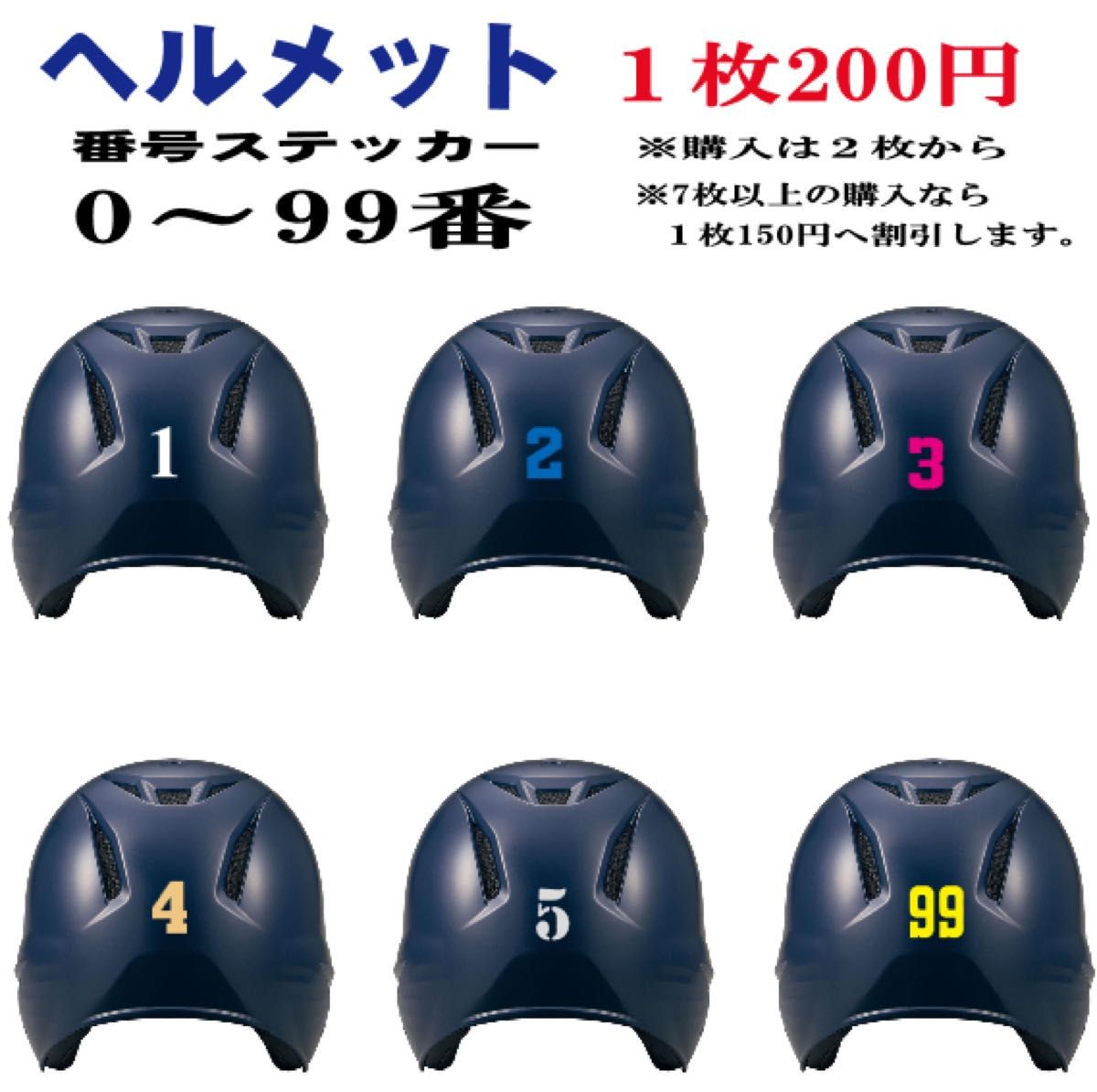 ヘルメット
番号ステッカー
０～９９番

１枚200円
※購入は２枚から
※7枚以上の購入なら
１枚150円へ割引します。

1
2
3
4
5
99